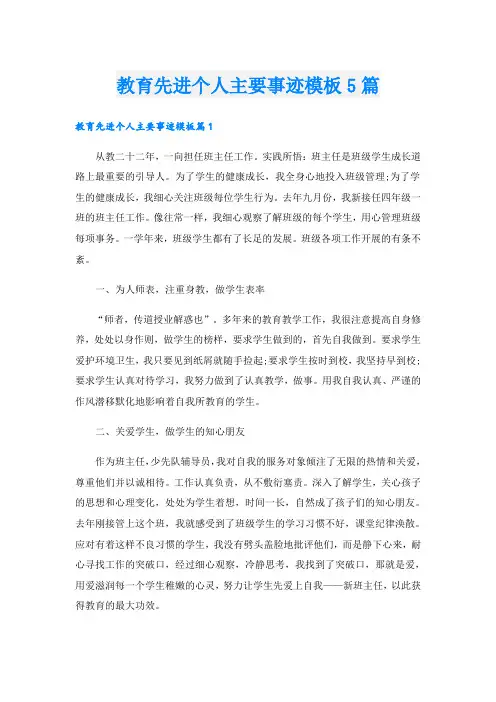 教育先进个人主要事迹模板5篇

教育先进个人主要事迹模板篇1

从教二十二年，一向担任班主任工作。实践所悟：班主任是班级学生成长道路上最重要的引导人。为了学生的健康成长，我全身心地投入班级管理;为了学生的健康成长，我细心关注班级每位学生行为。去年九月份，我新接任四年级一班的班主任工作。像往常一样，我细心观察了解班级的每个学生，用心管理班级每项事务。一学年来，班级学生都有了长足的发展。班级各项工作开展的有条不紊。

一、为人师表，注重身教，做学生表率

“师者，传道授业解惑也”，多年来的教育教学工作，我很注意提高自身修养，处处以身作则，做学生的榜样，要求学生做到的，首先自我做到。要求学生爱护环境卫生，我只要见到纸屑就随手捡起;要求学生按时到校，我坚持早到校;要求学生认真对待学习，我努力做到了认真教学，做事。用我自我认真、严谨的作风潜移默化地影响着自我所教育的学生。

二、关爱学生，做学生的知心朋友

作为班主任，少先队辅导员，我对自我的服务对象倾注了无限的热情和关爱，尊重他们并以诚相待。工作认真负责，从不敷衍塞责。深入了解学生，关心孩子的思想和心理变化，处处为学生着想，时间一长，自然成了孩子们的知心朋友。去年刚接管上这个班，我就感受到了班级学生的学习习惯不好，课堂纪律涣散。应对有着这样不良习惯的学生，我没有劈头盖脸地批评他们，而是静下心来，耐心寻找工作的突破口，经过细心观察，冷静思考，我找到了突破口，那就是爱，用爱滋润每一个学生稚嫩的心灵，努力让学生先爱上自我——新班主任，以此获得教育的最大功效。